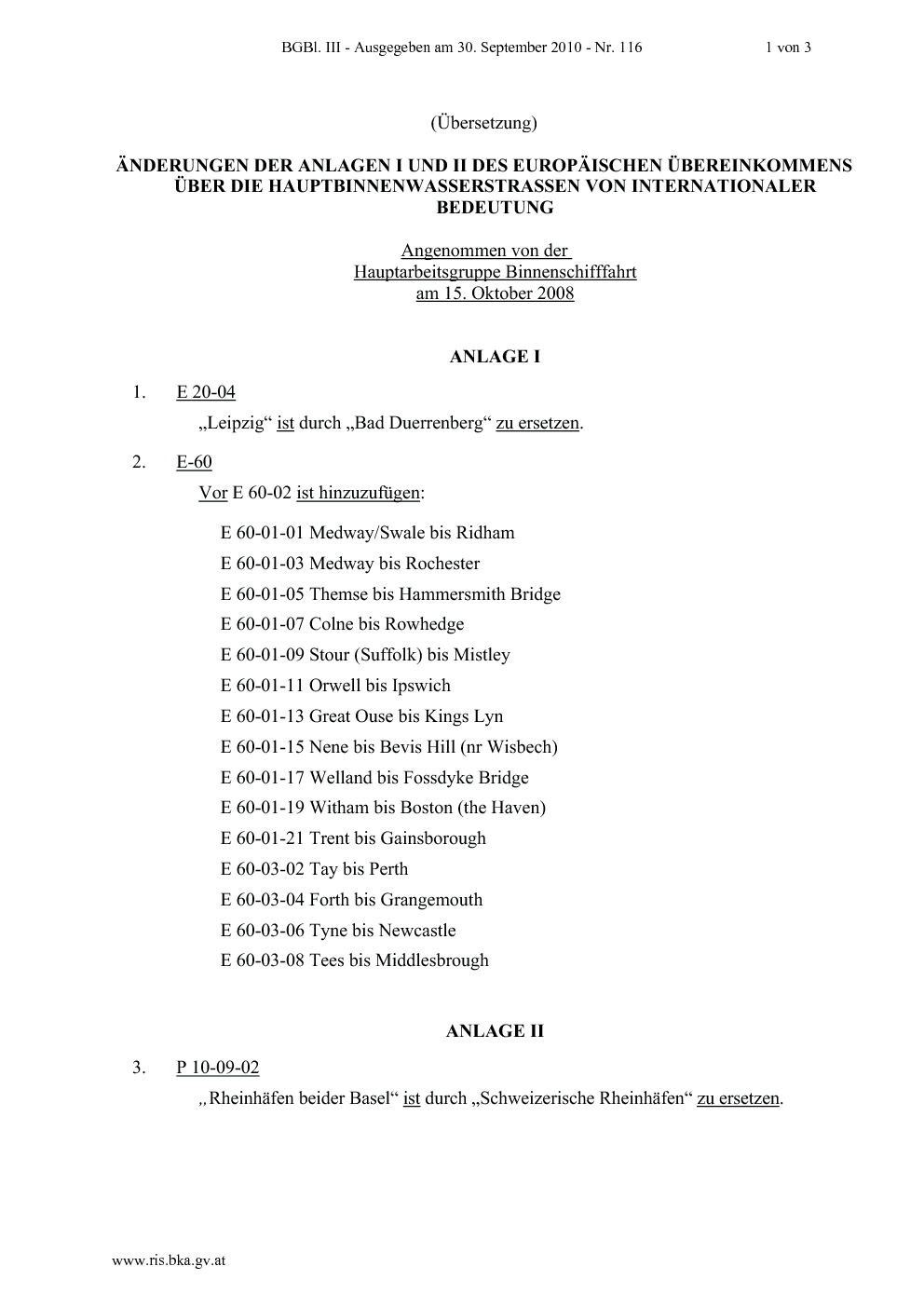 BGBl. III - Ausgegeben am 30. September 2010 - Nr. 116 1 von 3

(Übersetzung)

ÄNDERUNGEN DER ANLAGEN I UND II DES EUROPÄISCHEN ÜBEREINKOMMENS ÜBER DIE HAUPTBINNENWASSERSTRASSEN VON INTERNATIONALER BEDEUTUNG

Angenommen von der Hauptarbeitsgruppe Binnenschifffahrt am 15. Oktober 2008

ANLAGE I

1. E 20-04
„Leipzig“ ist durch „Bad Duerrenberg“ zu ersetzen.

2. E-60
Vor E 60-02 ist hinzuzufügen:

E 60-01-01 Medway/Swale bis Ridham
E 60-01-03 Medway bis Rochester
E 60-01-05 Themse bis Hammersmith Bridge
E 60-01-07 Colne bis Rowhedge
E 60-01-09 Stour (Suffolk) bis Mistley
E 60-01-11 Orwell bis Ipswich
E 60-01-13 Great Ouse bis Kings Lyn
E 60-01-15 Nene bis Bevis Hill (nr Wisbech)
E 60-01-17 Welland bis Fossdyke Bridge
E 60-01-19 Witham bis Boston (the Haven)
E 60-01-21 Trent bis Gainsborough
E 60-03-02 Tay bis Perth
E 60-03-04 Forth bis Grangemouth
E 60-03-06 Tyne bis Newcastle
E 60-03-08 Tees bis Middlesbrough

ANLAGE II

3. P 10-09-02
„Rheinhäfen beider Basel“ ist durch „Schweizerische Rheinhäfen“ zu ersetzen.

www.ris.bka.gv.at